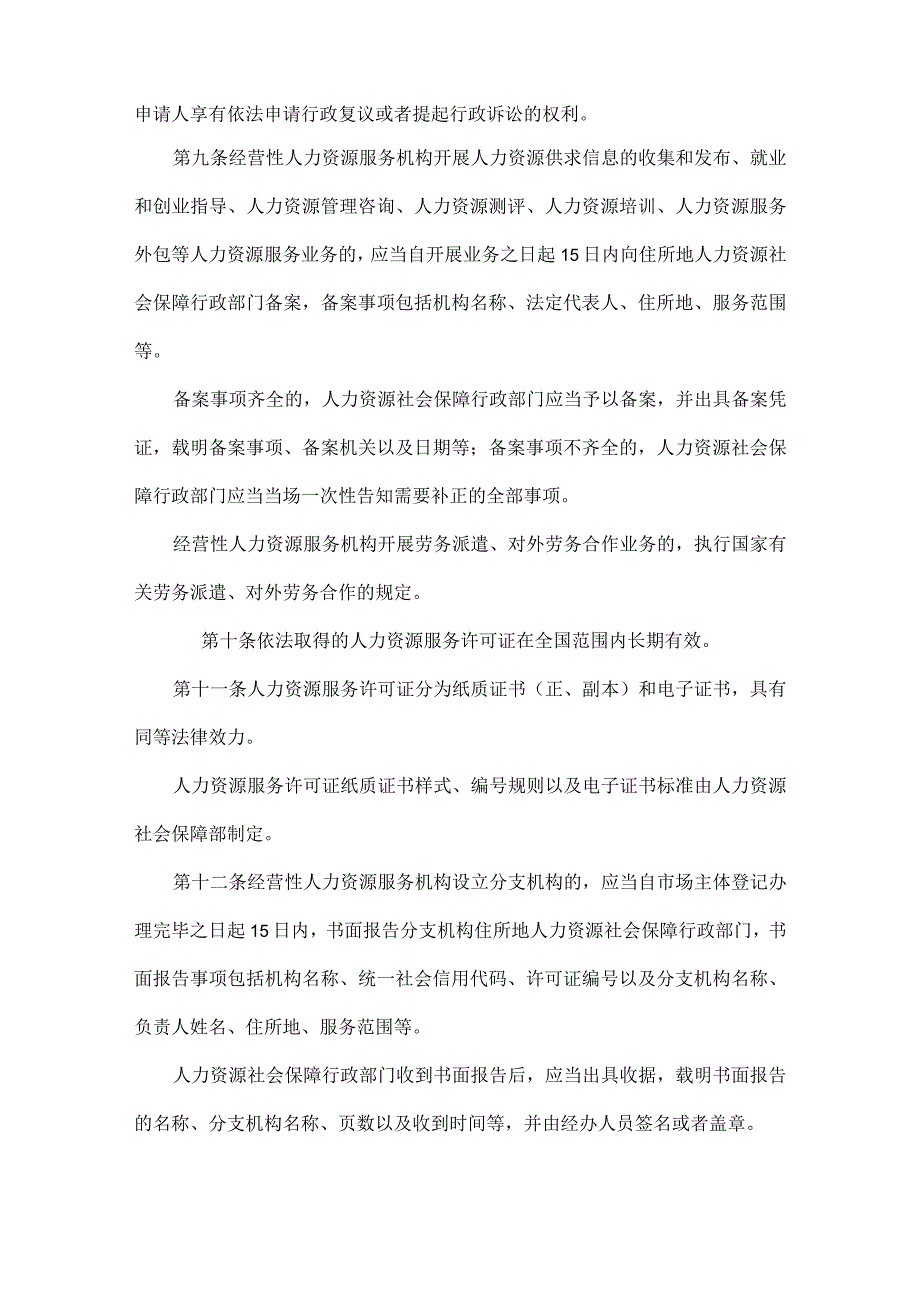 申请人享有依法申请行政复议或者提起行政诉讼的权利。

第九条经营性人力资源服务机构开展人力资源供求信息的收集和发布、就业和创业指导、人力资源管理咨询、人力资源测评、人力资源培训、人力资源服务外包等人力资源服务业务的，应当自开展业务之日起15日内向住所地人力资源社会保障行政部门备案，备案事项包括机构名称、法定代表人、住所地、服务范围等。

备案事项齐全的，人力资源社会保障行政部门应当予以备案，并出具备案凭证，载明备案事项、备案机关以及日期等；备案事项不齐全的，人力资源社会保障行政部门应当当场一次性告知需要补正的全部事项。

经营性人力资源服务机构开展劳务派遣、对外劳务合作业务的，执行国家有关劳务派遣、对外劳务合作的规定。

第十条依法取得的人力资源服务许可证在全国范围内长期有效。

第十一条人力资源服务许可证分为纸质证书（正、副本）和电子证书，具有同等法律效力。

人力资源服务许可证纸质证书样式、编号规则以及电子证书标准由人力资源社会保障部制定。

第十二条经营性人力资源服务机构设立分支机构的，应当自市场主体登记办理完毕之日起15日内，书面报告分支机构住所地人力资源社会保障行政部门，书面报告事项包括机构名称、统一社会信用代码、许可证编号以及分支机构名称、负责人姓名、住所地、服务范围等。

人力资源社会保障行政部门收到书面报告后，应当出具收据，载明书面报告的名称、分支机构名称、页数以及收到时间等，并由经办人员签名或者盖章。